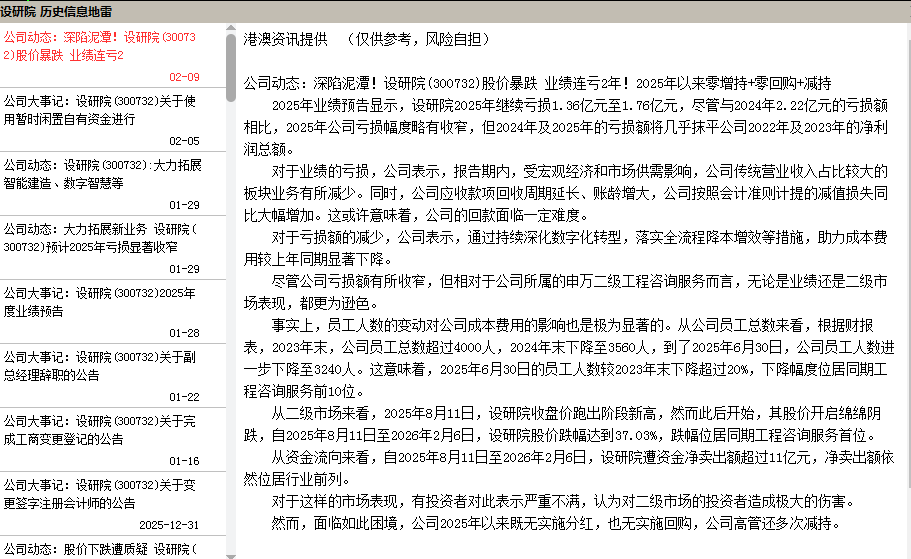 设研院 历史信息地雷

公司动态：深陷泥潭！设研院（300732)股价暴跌 业绩连亏2
02-09

公司大事记：设研院(300732)关于使用暂时闲置自有资金进行
02-05

公司动态：设研院(300732)：大力拓展智能建造、数字智慧等
01-29

公司动态：大力拓展新业务 设研院(300732)预计2025年亏损显著收窄
01-29

公司大事记：设研院(300732)2025年度业绩预告
01-28

公司大事记：设研院(300732)关于副总经理辞职的公告
01-22

公司大事记：设研院(300732)关于完成工商变更登记的公告
01-16

公司大事记：设研院(300732)关于变更签字注册会计师的公告
2025-12-31

公司动态：股价下跌遭质疑 设研院(

港澳资讯提供 （仅供参考，风险自担）

公司动态：深陷泥潭！设研院(300732)股价暴跌 业绩连亏2年！2025年以来零增持+零回购+减持

2025年业绩预告显示，设研院2025年继续亏损1.36亿元至1.76亿元，尽管与2024年2.22亿元的亏损额相比，2025年公司亏损幅度略有收窄，但2024年及2025年的亏损额将几乎抹平公司2022年及2023年的净利润总额。

对于业绩的亏损，公司表示，报告期内，受宏观经济和市场供需影响，公司传统营业收入占比较大的板块业务有所减少。同时，公司应收款项回收周期延长、账龄增大，公司按照会计准则计提的减值损失同比大幅增加。这或许意味着，公司的回款面临一定难度。

对于亏损额的减少，公司表示，通过持续深化数字化转型，落实全流程降本增效等措施，助力成本费用较上年同期显著下降。

尽管公司亏损额有所收窄，但相对于公司所属的申万二级工程咨询服务而言，无论是业绩还是二级市场表现，都更为逊色。

事实上，员工人数的变动对公司成本费用的影响也是极为显著的。从公司员工总数来看，根据财报表，2023年末，公司员工总数超过4000人，2024年末下降至3560人，到了2025年6月30日，公司员工人数进一步下降至3240人。这意味着，2025年6月30日的员工人数较2023年末下降超过20%，下降幅度位居同期工程咨询服务前10位。

从二级市场来看，2025年8月11日，设研院收盘价跑出阶段新高，然而此后开始，其股价开启绵绵阴跌，自2025年8月11日至2026年2月6日，设研院股价跌幅达到37.03%，跌幅位居同期工程咨询服务首位。

从资金流向来看，自2025年8月11日至2026年2月6日，设研院遭资金净卖出额超过11亿元，净卖出额依然位居行业前列。

对于这样的市场表现，有投资者对此表示严重不满，认为对二级市场的投资者造成极大的伤害。

然而，面临如此困境，公司2025年以来既无实施分红，也无实施回购，公司高管还多次减持。